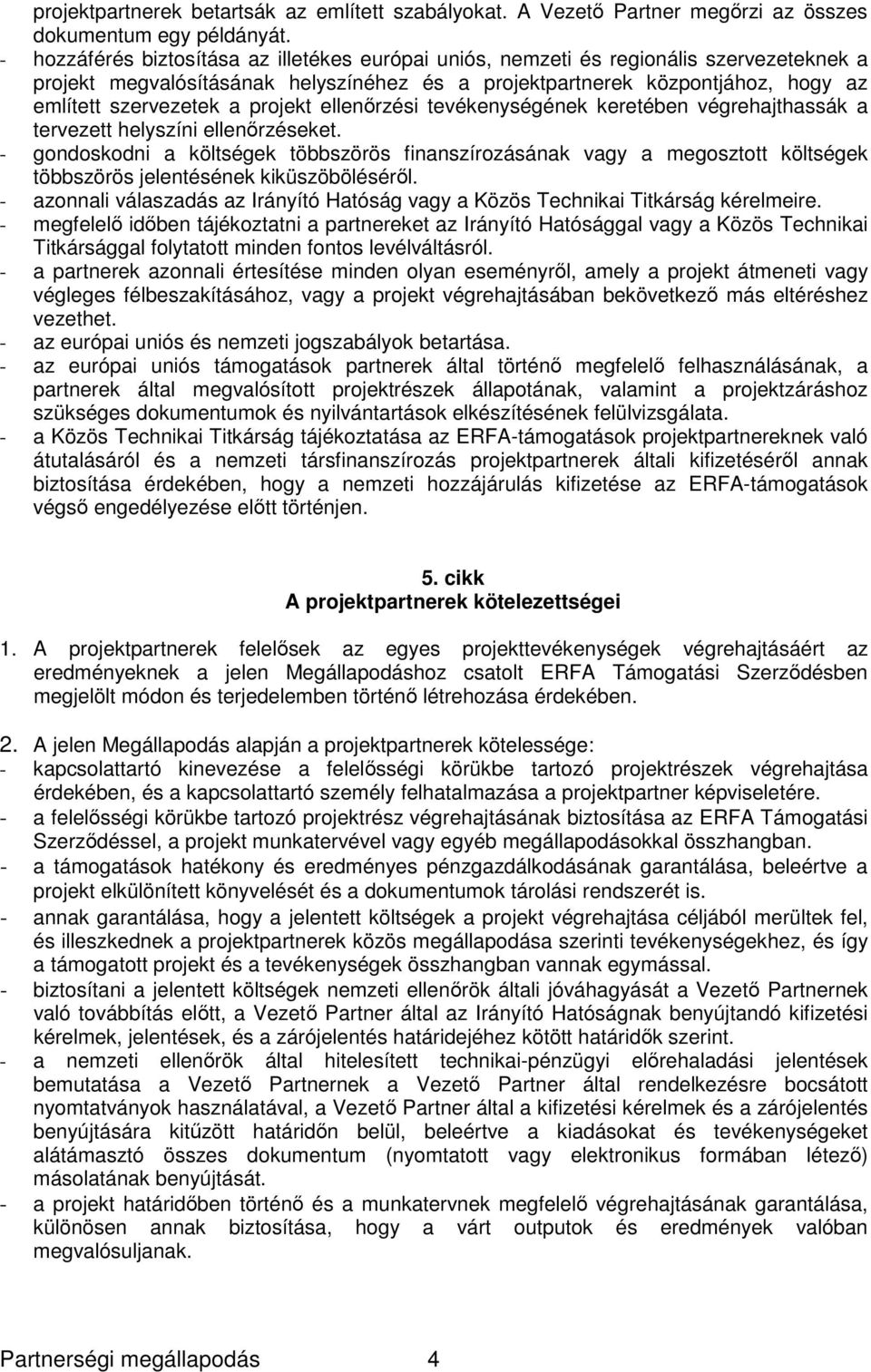 projektpartnerek betartsák az említett szabályokat. A Vezető Partner megőrzi az összes dokumentum egy példányát.
- hozzáférés biztosítása az illetékes európai uniós, nemzeti és regionális szervezeteknek a projekt megvalósításának helyszínéhez és a projektpartnerek központjához, hogy az említett szervezetek a projekt ellenőrzési tevékenységének keretében végrehajthassák a tervezett helyszíni ellenőrzéseket.
- gondoskodni a költségek többszörös finanszírozásának vagy a megosztott költségek többszörös jelentésének kiküszöböléséről.
- azonnali válaszadás az Irányító Hatóság vagy a Közös Technikai Titkárság kérelmeire.
- megfelelő időben tájékoztatni a partnereket az Irányító Hatósággal vagy a Közös Technikai Titkársággal folytatott minden fontos levélváltásról.
- a partnerek azonnali értesítése minden olyan eseményről, amely a projekt átmeneti vagy végleges félbeszakításához, vagy a projekt végrehajtásában bekövetkező más eltéréshez vezethet.
- az európai uniós és nemzeti jogszabályok betartása.
- az európai uniós támogatások partnerek által történő megfelelő felhasználásának, a partnerek által megvalósított projektrészek állapotának, valamint a projektzáráshoz szükséges dokumentumok és nyilvántartások elkészítésének felülvizsgálata.
- a Közös Technikai Titkárság tájékoztatása az ERFA-támogatások projektpartnereknek való átutalásáról és a nemzeti társfinanszírozás projektpartnerek általi kifizetéséről annak biztosítása érdekében, hogy a nemzeti hozzájárulás kifizetése az ERFA-támogatások végső engedélyezése előtt történjen.

5. cikk
A projektpartnerek kötelezettségei

1. A projektpartnerek felelősek az egyes projekttevékenységek végrehajtásáért az eredményeknek a jelen Megállapodáshoz csatolt ERFA Támogatási Szerződésben megjelölt módon és terjedelemben történő létrehozása érdekében.

2. A jelen Megállapodás alapján a projektpartnerek kötelessége:
- kapcsolattartó kinevezése a felelősségi körükbe tartozó projektrészek végrehajtása érdekében, és a kapcsolattartó személy felhatalmazása a projektpartner képviseletére.
- a felelősségi körükbe tartozó projektrész végrehajtásának biztosítása az ERFA Támogatási Szerződéssel, a projekt munkatervével vagy egyéb megállapodásokkal összhangban.
- a támogatások hatékony és eredményes pénzgazdálkodásának garantálása, beleértve a projekt elkülönített könyvelését és a dokumentumok tárolási rendszerét is.
- annak garantálása, hogy a jelentett költségek a projekt végrehajtása céljából merültek fel, és illeszkednek a projektpartnerek közös megállapodása szerinti tevékenységekhez, és így a támogatott projekt és a tevékenységek összhangban vannak egymással.
- biztosítani a jelentett költségek nemzeti ellenőrök általi jóváhagyását a Vezető Partnernek való továbbítás előtt, a Vezető Partner által az Irányító Hatóságnak benyújtandó kifizetési kérelmek, jelentések, és a zárójelentés határidejéhez kötött határidők szerint.
- a nemzeti ellenőrök által hitelesített technikai-pénzügyi előrehaladási jelentések bemutatása a Vezető Partnernek a Vezető Partner által rendelkezésre bocsátott nyomtatványok használatával, a Vezető Partner által a kifizetési kérelmek és a zárójelentés benyújtására kitűzött határidőn belül, beleértve a kiadásokat és tevékenységeket alátámasztó összes dokumentum (nyomtatott vagy elektronikus formában létező) másolatának benyújtását.
- a projekt határidőben történő és a munkatervnek megfelelő végrehajtásának garantálása, különösen annak biztosítása, hogy a várt outputok és eredmények valóban megvalósuljanak.

Partnerségi megállapodás 4